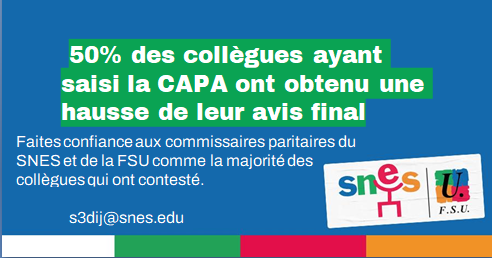 50% des collègues ayant saisi la CAPA ont obtenu une hausse de leur avis final

Faites confiance aux commissaires paritaires du SNES et de la FSU comme la majorité des collègues qui ont contesté.

s3dij@snes.edu

snes

U.

F.S.U.